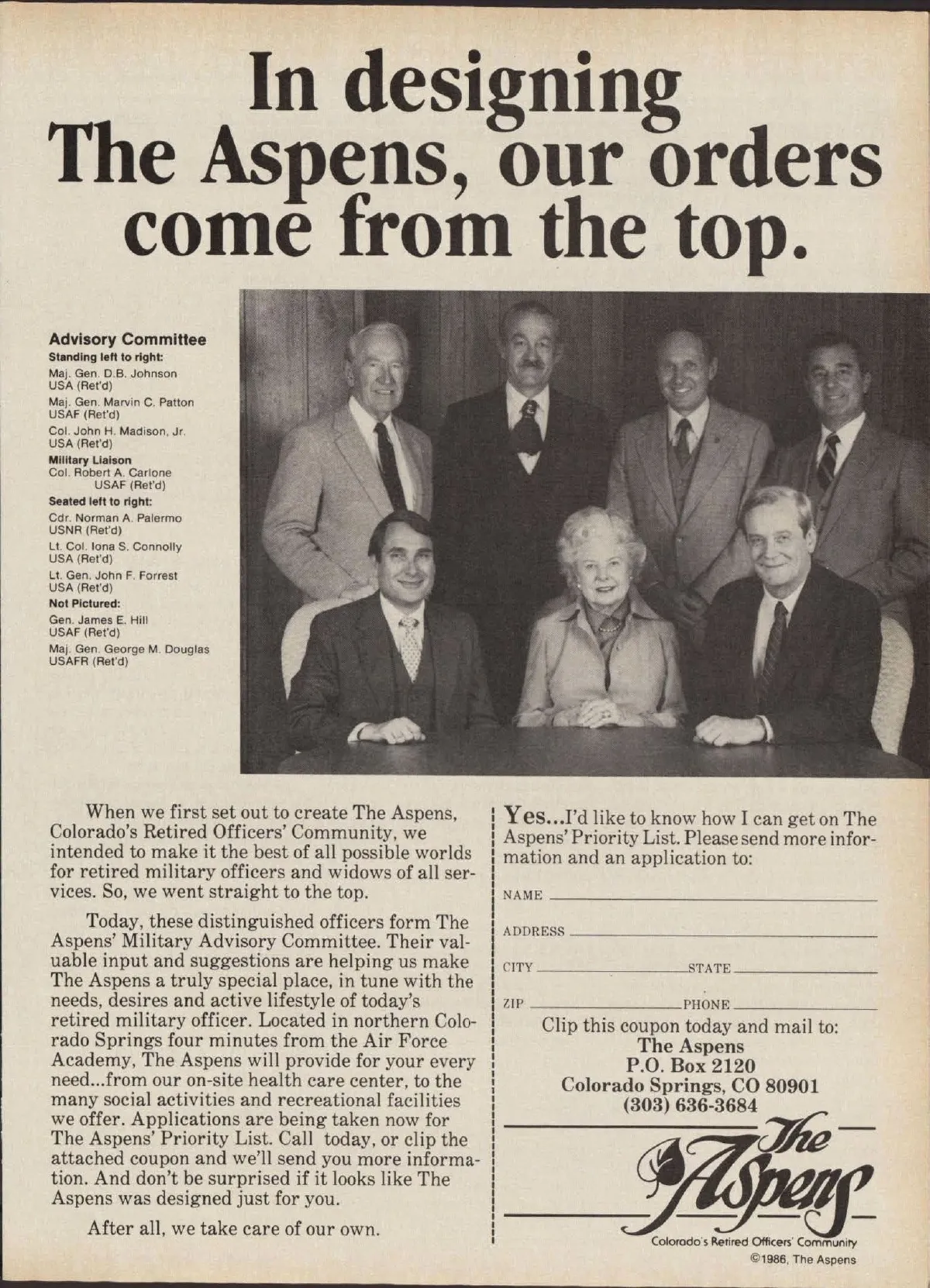 In designing The Aspens, our orders come from the top.

Advisory Committee
Standing left to right:
Maj. Gen. D.B. Johnson USA (Ret'd)
Maj. Gen. Marvin C. Patton USAF (Ret'd)
Col. John H. Madison, Jr. USA (Ret'd)
Military Liaison
Col. Robert A. Carlone USAF (Ret'd)
Seated left to right:
Cdr. Norman A. Palermo USNR (Ret'd)
Lt. Col. Iona S. Connolly USA (Ret'd)
Lt. Gen. John F. Forrest USA (Ret'd)
Not Pictured:
Gen. James E. Hill USAF (Ret'd)
Maj. Gen. George M. Douglas USAFR (Ret'd)

When we first set out to create The Aspens, Colorado's Retired Officers' Community, we intended to make it the best of all possible worlds for retired military officers and widows of all services. So, we went straight to the top.

Today, these distinguished officers form The Aspens' Military Advisory Committee. Their valuable input and suggestions are helping us make The Aspens a truly special place, in tune with the needs, desires and active lifestyle of today's retired military officer. Located in northern Colorado Springs four minutes from the Air Force Academy, The Aspens will provide for your every need...from our on-site health care center, to the many social activities and recreational facilities we offer. Applications are being taken now for The Aspens' Priority List. Call today, or clip the attached coupon and we'll send you more information. And don't be surprised if it looks like The Aspens was designed just for you.

After all, we take care of our own.

Yes...I'd like to know how I can get on The Aspens' Priority List. Please send more information and an application to:

NAME
ADDRESS
CITY STATE
ZIP PHONE

Clip this coupon today and mail to:
The Aspens
P.O. Box 2120
Colorado Springs, CO 80901
(303) 636-3684

The Aspens
Colorado's Retired Officers' Community
©1986, The Aspens